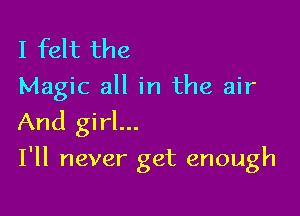 I felt the
Magic all in the air
And girl...
I'll never get enough